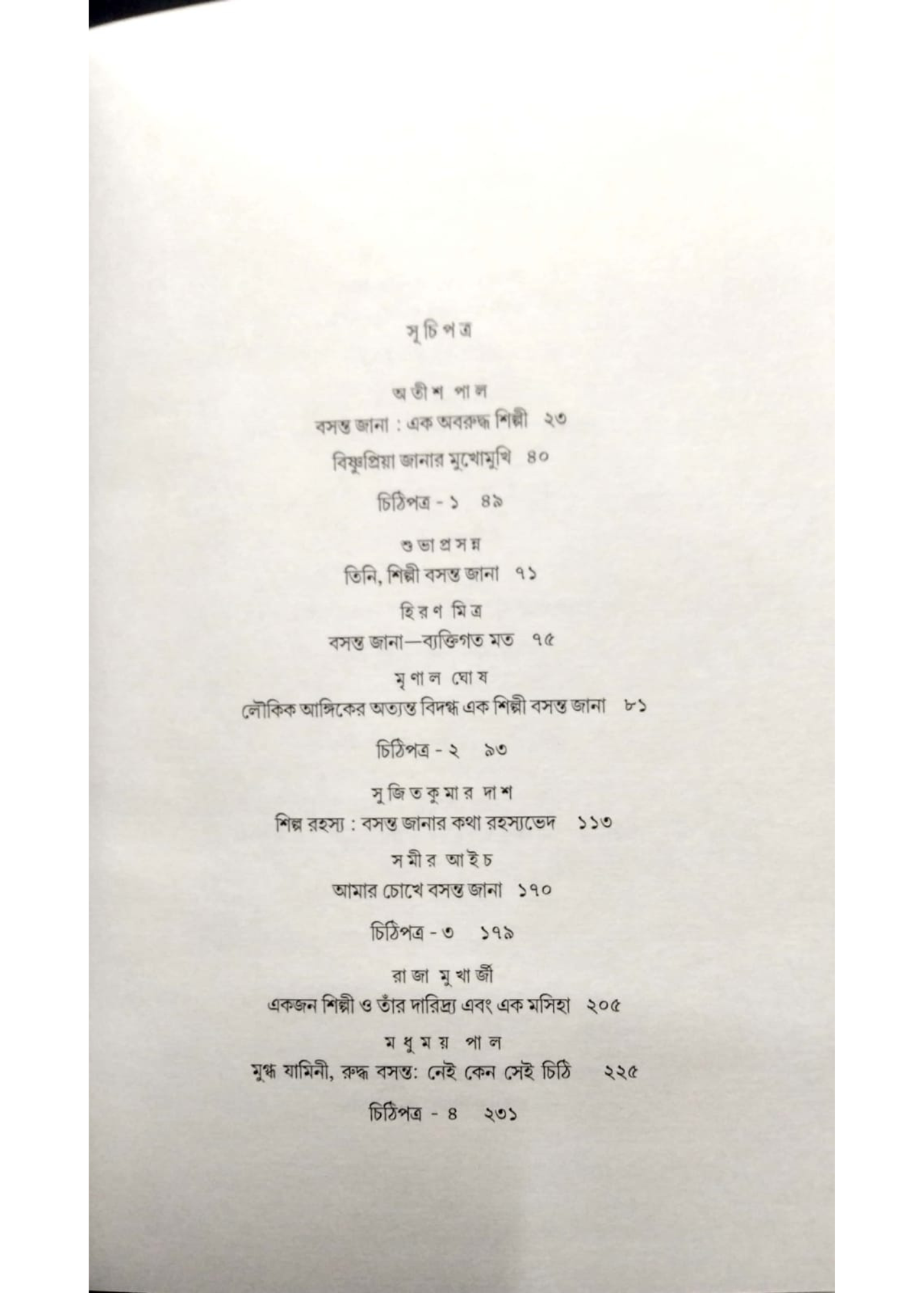 সূচিপত্র

অতীশ পাল

বসন্ত জানা : এক অবরুদ্ধ শিল্পী ২৩

বিষ্ণুপ্রিয়া জানার মুখোমুখি ৪০

চিঠিপত্র - ১ ৪৯

শুভাপ্রসন্ন

তিনি, শিল্পী বসন্ত জানা ৭১

হিরণ মিত্র

বসন্ত জানা—ব্যক্তিগত মত ৭৫

মৃণাল ঘোষ

লৌকিক আঙ্গিকের অত্যন্ত বিদগ্ধ এক শিল্পী বসন্ত জানা ৮১

চিঠিপত্র - ২ ৯৩

সুজিতকুমার দাশ

শিল্প রহস্য : বসন্ত জানার কথা রহস্যভেদ ১১৩

সমীর আইচ

আমার চোখে বসন্ত জানা ১৭০

চিঠিপত্র - ৩ ১৭৯

রাজা মুখার্জী

একজন শিল্পী ও তাঁর দারিদ্র্য এবং এক মসিহা ২০৫

মধুময় পাল

মুগ্ধ যামিনী, রুদ্ধ বসন্ত: নেই কেন সেই চিঠি ২২৫

চিঠিপত্র - ৪ ২৩১